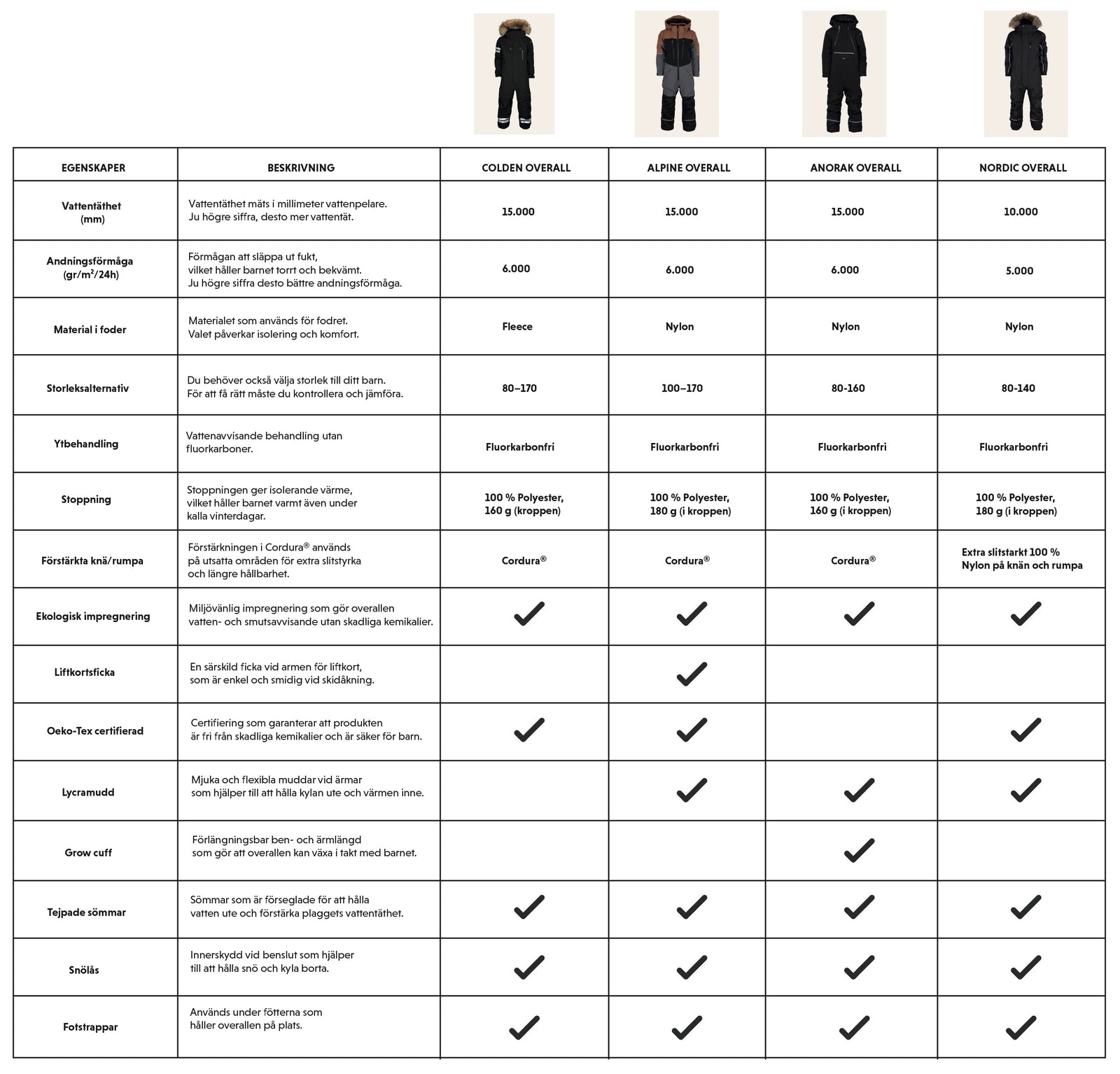 | EGENSKAPER | BESKRIVNING | COLDEN OVERALL | ALPINE OVERALL | ANORAK OVERALL | NORDIC OVERALL |
|---|---|---|---|---|---|
| Vattentäthet (mm) | Vattentäthet mäts i millimeter vattenpelare. Ju högre siffra, desto mer vattentät. | 15.000 | 15.000 | 15.000 | 10.000 |
| Andningsförmåga (gr/m²/24h) | Förmågan att släppa ut fukt, vilket håller barnet torrt och bekvämt. Ju högre siffra desto bättre andningsförmåga. | 6.000 | 6.000 | 6.000 | 5.000 |
| Material i foder | Materialet som används för fodret. Valet påverkar isolering och komfort. | Fleece | Nylon | Nylon | Nylon |
| Storleksalternativ | Du behöver också välja storlek till ditt barn. För att få rätt måste du kontrollera och jämföra. | 80–170 | 100–170 | 80-160 | 80-140 |
| Ytbehandling | Vattenavvisande behandling utan fluorkarboner. | Fluorkarbonfri | Fluorkarbonfri | Fluorkarbonfri | Fluorkarbonfri |
| Stoppning | Stoppningen ger isolerande värme, vilket håller barnet varmt även under kalla vinterdagar. | 100 % Polyester, 160 g (kroppen) | 100 % Polyester, 180 g (i kroppen) | 100 % Polyester, 160 g (i kroppen) | 100 % Polyester, 180 g (i kroppen) |
| Förstärkta knä/rumpa | Förstärkningen i Cordura® används på utsatta områden för extra slitstyrka och längre hållbarhet. | Cordura® | Cordura® | Cordura® | Extra slitstarkt 100 % Nylon på knän och rumpa |
| Ekologisk impregnering | Miljövänlig impregnering som gör overallen vatten- och smutsavvisande utan skadliga kemikalier. | ✓ | ✓ | ✓ | ✓ |
| Liftkortsficka | En särskild ficka vid armen för liftkort, som är enkel och smidig vid skidåkning. | | ✓ | | |
| Oeko-Tex certifierad | Certifiering som garanterar att produkten är fri från skadliga kemikalier och är säker för barn. | ✓ | ✓ | | ✓ |
| Lycramudd | Mjuka och flexibla muddar vid ärmar som hjälper till att hålla kylan ute och värmen inne. | | ✓ | ✓ | ✓ |
| Grow cuff | Förlängningsbar ben- och ärmlängd som gör att overallen kan växa i takt med barnet. | | | ✓ | |
| Tejpade sömmar | Sömmar som är förseglade för att hålla vatten ute och förstärka plaggets vattentäthet. | ✓ | ✓ | ✓ | ✓ |
| Snölås | Innerskydd vid benslut som hjälper till att hålla snö och kyla borta. | ✓ | ✓ | ✓ | ✓ |
| Fotstrappar | Används under fötterna som håller overallen på plats. | ✓ | ✓ | ✓ | ✓ |